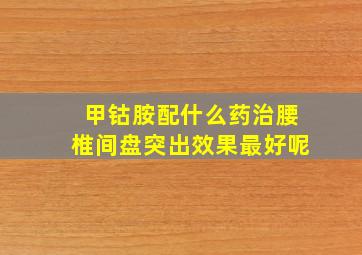 甲钴胺配什么药治腰椎间盘突出效果最好呢